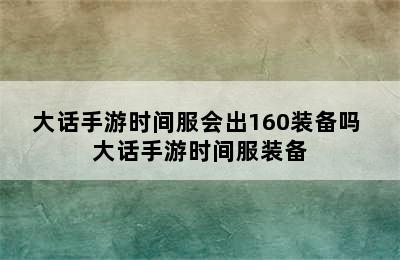 大话手游时间服会出160装备吗
大话手游时间服装备